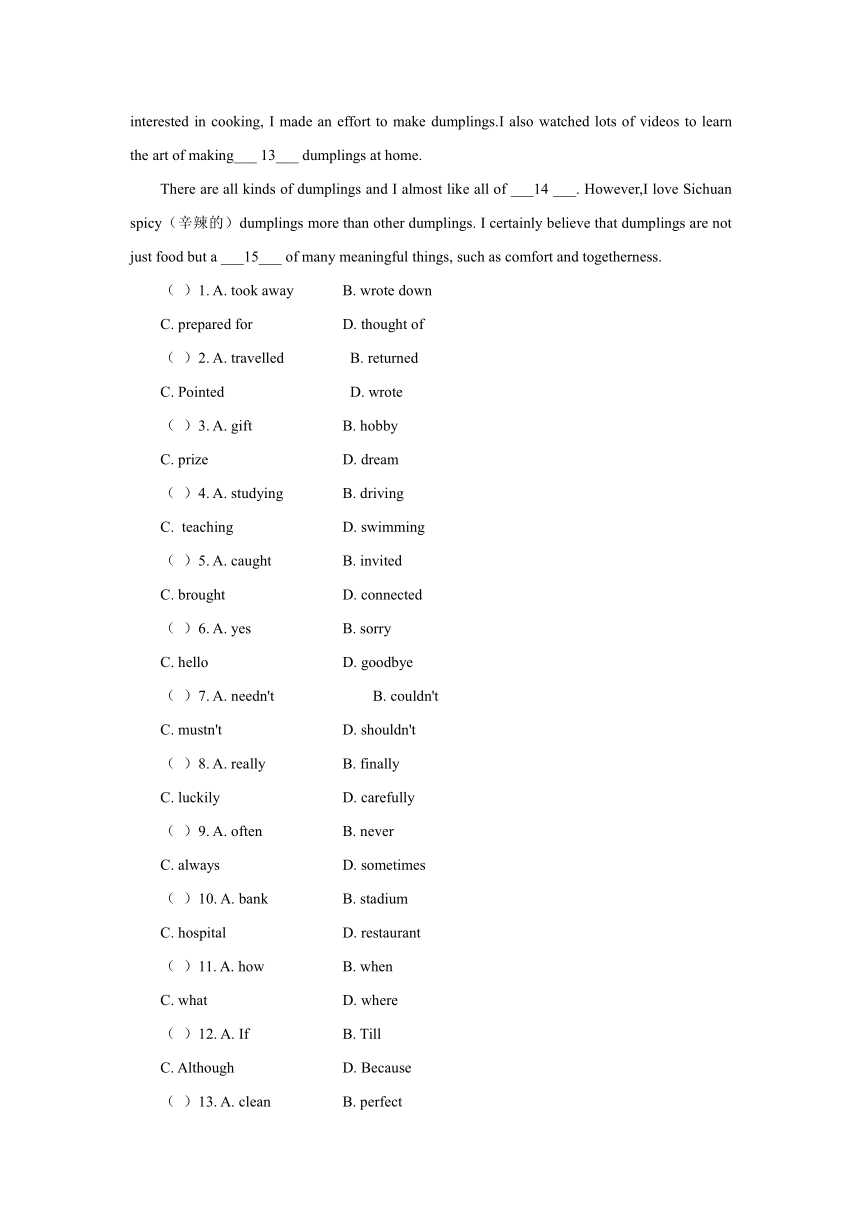 interested in cooking, I made an effort to make dumplings.I also watched lots of videos to learn the art of making___ 13___ dumplings at home.

There are all kinds of dumplings and I almost like all of ___14 ___. However,I love Sichuan spicy（辛辣的）dumplings more than other dumplings. I certainly believe that dumplings are not just food but a ___15___ of many meaningful things, such as comfort and togetherness.

（ ）1. A. took away B. wrote down
C. prepared for D. thought of
（ ）2. A. travelled B. returned
C. Pointed D. wrote
（ ）3. A. gift B. hobby
C. prize D. dream
（ ）4. A. studying B. driving
C. teaching D. swimming
（ ）5. A. caught B. invited
C. brought D. connected
（ ）6. A. yes B. sorry
C. hello D. goodbye
（ ）7. A. needn't B. couldn't
C. mustn't D. shouldn't
（ ）8. A. really B. finally
C. luckily D. carefully
（ ）9. A. often B. never
C. always D. sometimes
（ ）10. A. bank B. stadium
C. hospital D. restaurant
（ ）11. A. how B. when
C. what D. where
（ ）12. A. If B. Till
C. Although D. Because
（ ）13. A. clean B. perfect